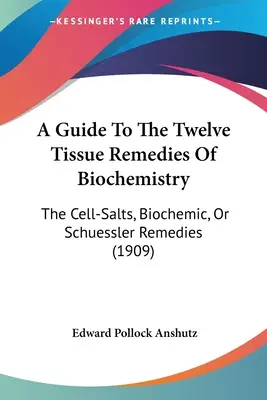 —KESSINGER'S RARE REPRINTS—

A Guide To The Twelve Tissue Remedies Of Biochemistry

The Cell-Salts, Biochemic, Or Schuessler Remedies (1909)

Edward Pollock Anshutz